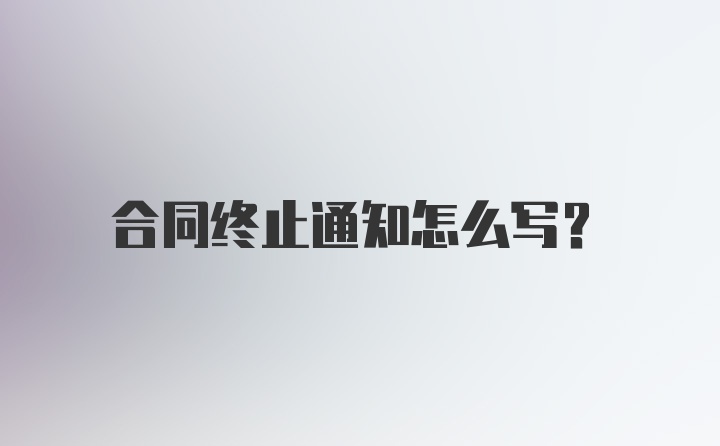 合同终止通知怎么写?